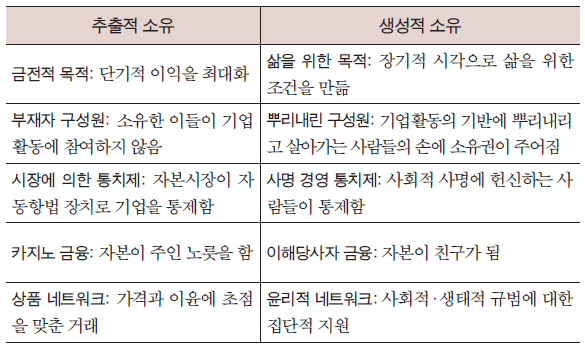 | 추출적 소유 | 생성적 소유 |
|---|---|
| 금전적 목적: 단기적 이익을 최대화 | 삶을 위한 목적: 장기적 시각으로 삶을 위한 조건을 만듦 |
| 부재자 구성원: 소유한 이들이 기업 활동에 참여하지 않음 | 뿌리내린 구성원: 기업활동의 기반에 뿌리내리고 살아가는 사람들의 손에 소유권이 주어짐 |
| 시장에 의한 통치제: 자본시장이 자동항법 장치로 기업을 통제함 | 사명 경영 통치제: 사회적 사명에 헌신하는 사람들이 통제함 |
| 카지노 금융: 자본이 주인 노릇을 함 | 이해당사자 금융: 자본이 친구가 됨 |
| 상품 네트워크: 가격과 이윤에 초점을 맞춘 거래 | 윤리적 네트워크: 사회적·생태적 규범에 대한 집단적 지원 |